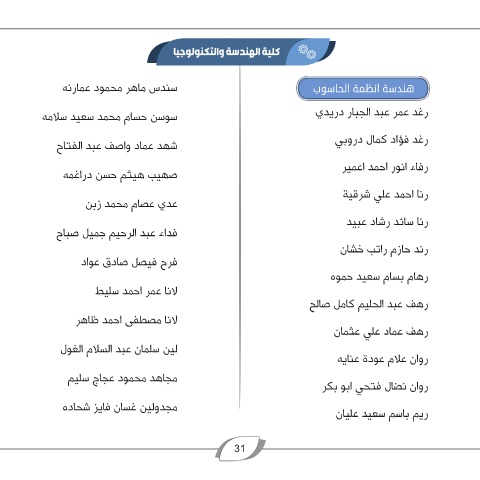 كلية الهندسة والتكنولوجيا

هندسة انظمة الحاسوب

رغد عمر عبد الجبار دريدي
رغد فؤاد كمال دروبي
رفاء انور احمد اعمير
رنا احمد علي شرقية
رنا سائد رشاد عبيد
رند حازم راتب خشان
رهام بسام سعيد حموه
رهف عبد الحليم كامل صالح
رهف عماد علي عثمان
روان علام عودة عنايه
روان نضال فتحي ابو بكر
ريم باسم سعيد عليان

سندس ماهر محمود عمارنه
سوسن حسام محمد سعيد سلامه
شهد عماد واصف عبد الفتاح
صهيب هيثم حسن دراغمه
عدي عصام محمد زبن
فداء عبد الرحيم جميل صباح
فرح فيصل صادق عواد
لانا عمر احمد سليط
لانا مصطفى احمد ظاهر
لين سلمان عبد السلام الغول
مجاهد محمود عجاج سليم
مجدولين غسان فايز شحاده

31